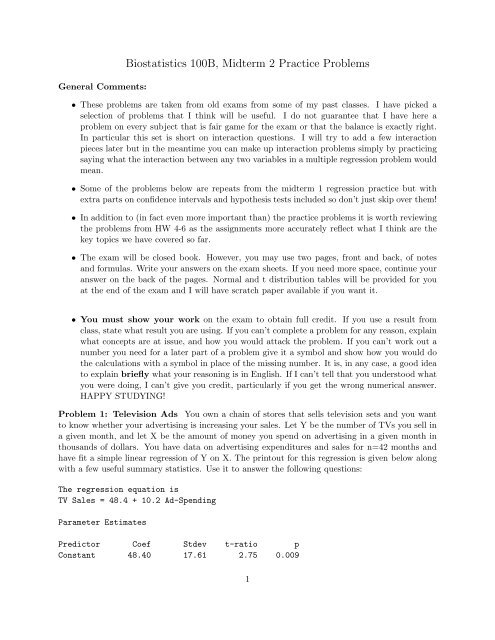 Biostatistics 100B, Midterm 2 Practice Problems

General Comments:

• These problems are taken from old exams from some of my past classes. I have picked a selection of problems that I think will be useful. I do not guarantee that I have here a problem on every subject that is fair game for the exam or that the balance is exactly right. In particular this set is short on interaction questions. I will try to add a few interaction pieces later but in the meantime you can make up interaction problems simply by practicing saying what the interaction between any two variables in a multiple regression problem would mean.

• Some of the problems below are repeats from the midterm 1 regression practice but with extra parts on confidence intervals and hypothesis tests included so don't just skip over them!

• In addition to (in fact even more important than) the practice problems it is worth reviewing the problems from HW 4-6 as the assignments more accurately reflect what I think are the key topics we have covered so far.

• The exam will be closed book. However, you may use two pages, front and back, of notes and formulas. Write your answers on the exam sheets. If you need more space, continue your answer on the back of the pages. Normal and t distribution tables will be provided for you at the end of the exam and I will have scratch paper available if you want it.

• You must show your work on the exam to obtain full credit. If you use a result from class, state what result you are using. If you can't complete a problem for any reason, explain what concepts are at issue, and how you would attack the problem. If you can't work out a number you need for a later part of a problem give it a symbol and show how you would do the calculations with a symbol in place of the missing number. It is, in any case, a good idea to explain briefly what your reasoning is in English. If I can't tell that you understood what you were doing, I can't give you credit, particularly if you get the wrong numerical answer. HAPPY STUDYING!

Problem 1: Television Ads You own a chain of stores that sells television sets and you want to know whether your advertising is increasing your sales. Let Y be the number of TVs you sell in a given month, and let X be the amount of money you spend on advertising in a given month in thousands of dollars. You have data on advertising expenditures and sales for n=42 months and have fit a simple linear regression of Y on X. The printout for this regression is given below along with a few useful summary statistics. Use it to answer the following questions:

The regression equation is
TV Sales = 48.4 + 10.2 Ad-Spending

Parameter Estimates

| Predictor | Coef | Stdev | t-ratio | p |
|---|---|---|---|---|
| Constant | 48.40 | 17.61 | 2.75 | 0.009 |

1